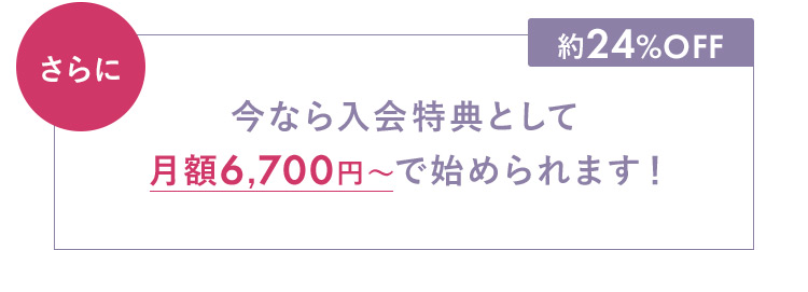 さらに

約24%OFF

今なら入会特典として
月額6,700円～で始められます！